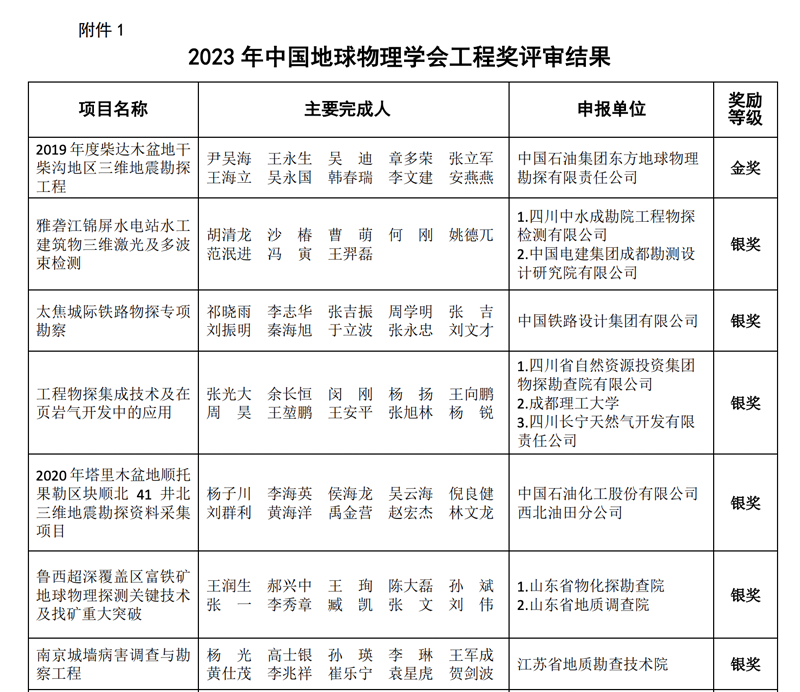 附件 1

2023 年中国地球物理学会工程奖评审结果

| 项目名称 | 主要完成人 | 申报单位 | 奖励等级 |
|---|---|---|---|
| 2019 年度柴达木盆地干柴沟地区三维地震勘探工程 | 尹吴海 王永生 吴 迪 章多荣 张立军 王海立 吴永国 韩春瑞 李文建 安燕燕 | 中国石油集团东方地球物理勘探有限责任公司 | 金奖 |
| 雅砻江锦屏水电站水工建筑物三维激光及多波束检测 | 胡清龙 沙 椿 曹 萌 何 刚 姚德兀 范泯进 冯 寅 王羿磊 | 1.四川中水成勘院工程物探检测有限公司 2.中国电建集团成都勘测设计研究院有限公司 | 银奖 |
| 太焦城际铁路物探专项勘察 | 祁晓雨 李志华 张吉振 周学明 张 吉 刘振明 秦海旭 于立波 张永忠 刘文才 | 中国铁路设计集团有限公司 | 银奖 |
| 工程物探集成技术及在页岩气开发中的应用 | 张光大 余长恒 闵 刚 杨 扬 王向鹏 周 昊 王堃鹏 王安平 张旭林 杨 锐 | 1.四川省自然资源投资集团物探勘查院有限公司 2.成都理工大学 3.四川长宁天然气开发有限责任公司 | 银奖 |
| 2020 年塔里木盆地顺托果勒区块顺北 41 井北三维地震勘探资料采集项目 | 杨子川 李海英 侯海龙 吴云海 倪良健 刘群利 黄海洋 禹金营 赵宏杰 林文龙 | 中国石油化工股份有限公司西北油田分公司 | 银奖 |
| 鲁西超深覆盖区富铁矿地球物理探测关键技术及找矿重大突破 | 王润生 郝兴中 王 珣 陈大磊 孙 斌 张 一 李秀章 臧 凯 张 文 刘 伟 | 1.山东省物化探勘查院 2.山东省地质调查院 | 银奖 |
| 南京城墙病害调查与勘察工程 | 杨 光 高士银 孙 瑛 李 琳 王军成 黄仕茂 李兆祥 崔乐宁 袁星虎 贺剑波 | 江苏省地质勘查技术院 | 银奖 |